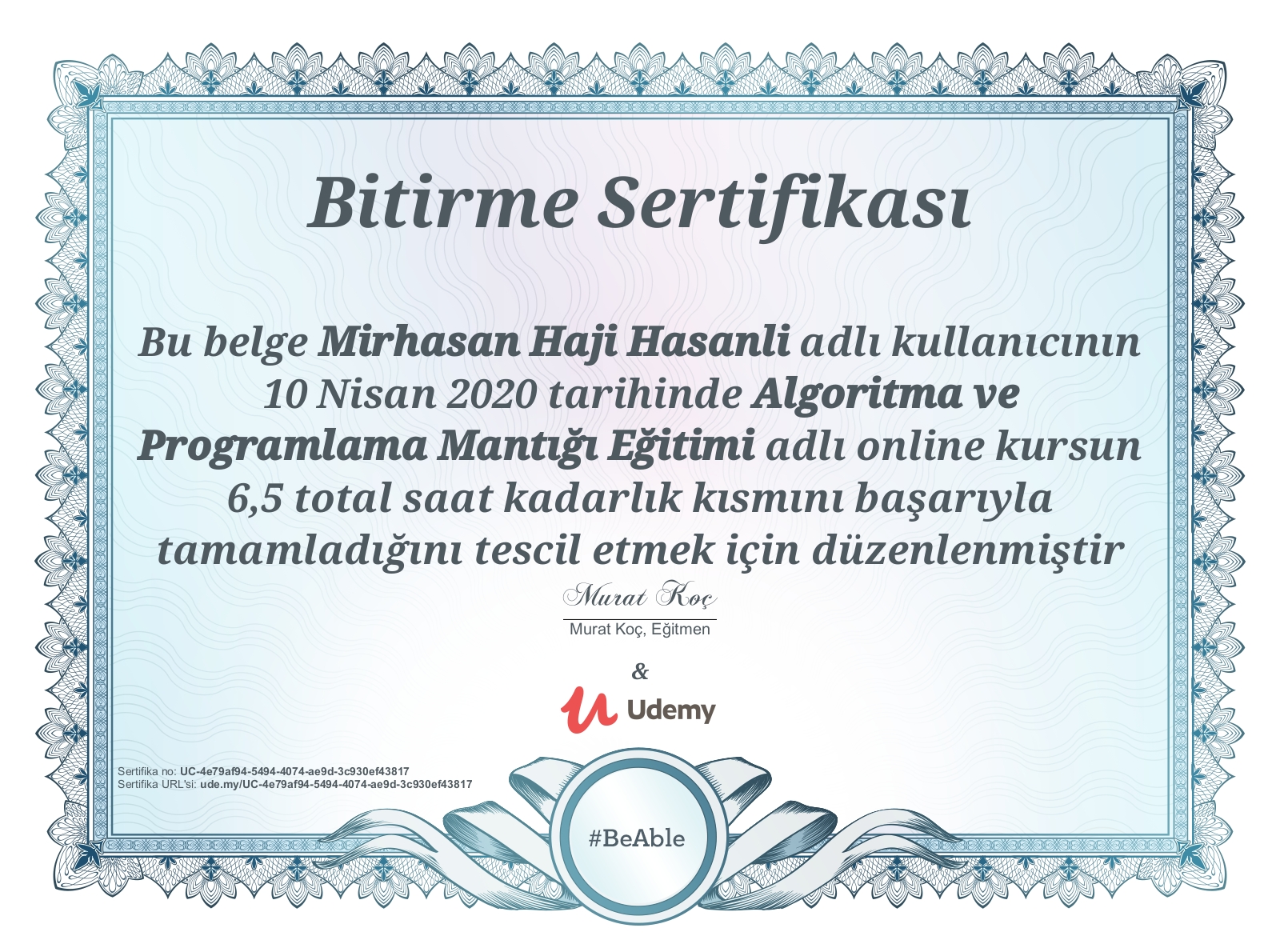 Bitirme Sertifikası

Bu belge Mirhasan Haji Hasanli adlı kullanıcının 10 Nisan 2020 tarihinde Algoritma ve Programlama Mantığı Eğitimi adlı online kursun 6,5 total saat kadarlık kısmını başarıyla tamamladığını tescil etmek için düzenlenmiştir

Murat Koç

Murat Koç, Eğitmen

&

Udemy

Sertifika no: UC-4e79af94-5494-4074-ae9d-3c930ef43817
Sertifika URL'si: ude.my/UC-4e79af94-5494-4074-ae9d-3c930ef43817

#BeAble